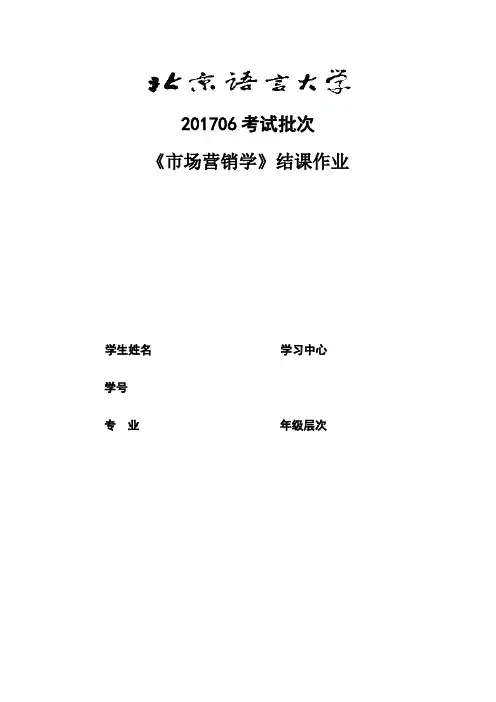 北京语言大学

201706考试批次

《市场营销学》结课作业

学生姓名 学习中心

学号

专 业 年级层次